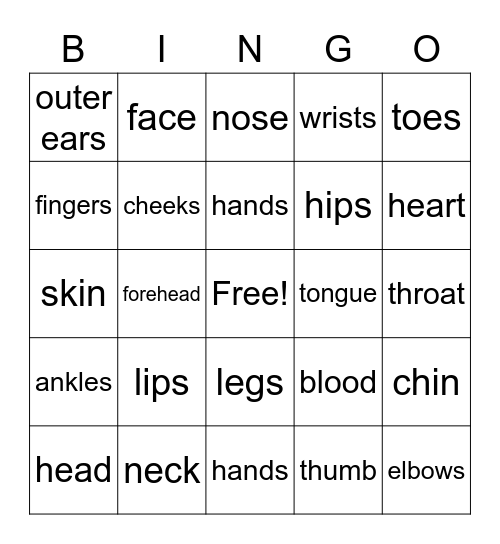 | B | I | N | G | O |
|---|---|---|---|---|
| outer ears | face | nose | wrists | toes |
| fingers | cheeks | hands | hips | heart |
| skin | forehead | Free! | tongue | throat |
| ankles | lips | legs | blood | chin |
| head | neck | hands | thumb | elbows |